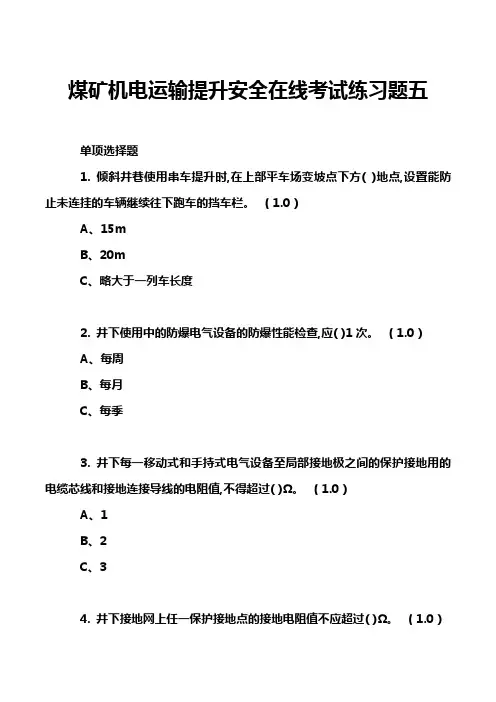 煤矿机电运输提升安全在线考试练习题五

单项选择题

1. 倾斜井巷使用串车提升时,在上部平车场变坡点下方( )地点,设置能防止未连挂的车辆继续往下跑车的挡车栏。 ( 1.0 )

A、15m

B、20m

C、略大于一列车长度

2. 井下使用中的防爆电气设备的防爆性能检查,应( )1 次。 ( 1.0 )

A、每周

B、每月

C、每季

3. 井下每一移动式和手持式电气设备至局部接地极之间的保护接地用的电缆芯线和接地连接导线的电阻值,不得超过( )Ω。 ( 1.0 )

A、1

B、2

C、3

4. 井下接地网上任一保护接地点的接地电阻值不应超过( )Ω。 ( 1.0 )